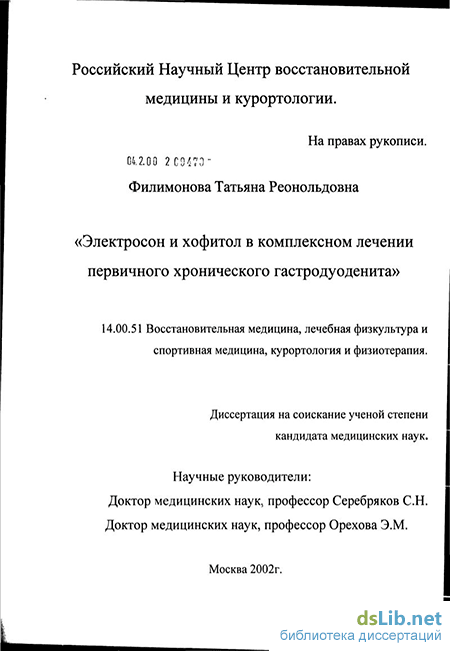 Российский Научный Центр восстановительной медицины и курортологии.

На правах рукописи.

04.2.00 2 09470 -

Филимонова Татьяна Реонольдовна

«Электросон и хофитол в комплексном лечении первичного хронического гастродуоденита»

14.00.51 Восстановительная медицина, лечебная физкультура и спортивная медицина, курортология и физиотерапия.

Диссертация на соискание ученой степени кандидата медицинских наук.

Научные руководители:
Доктор медицинских наук, профессор Серебряков С.Н.
Доктор медицинских наук, профессор Орехова Э.М.

Москва 2002г.

dsLib.net
библиотека диссертаций